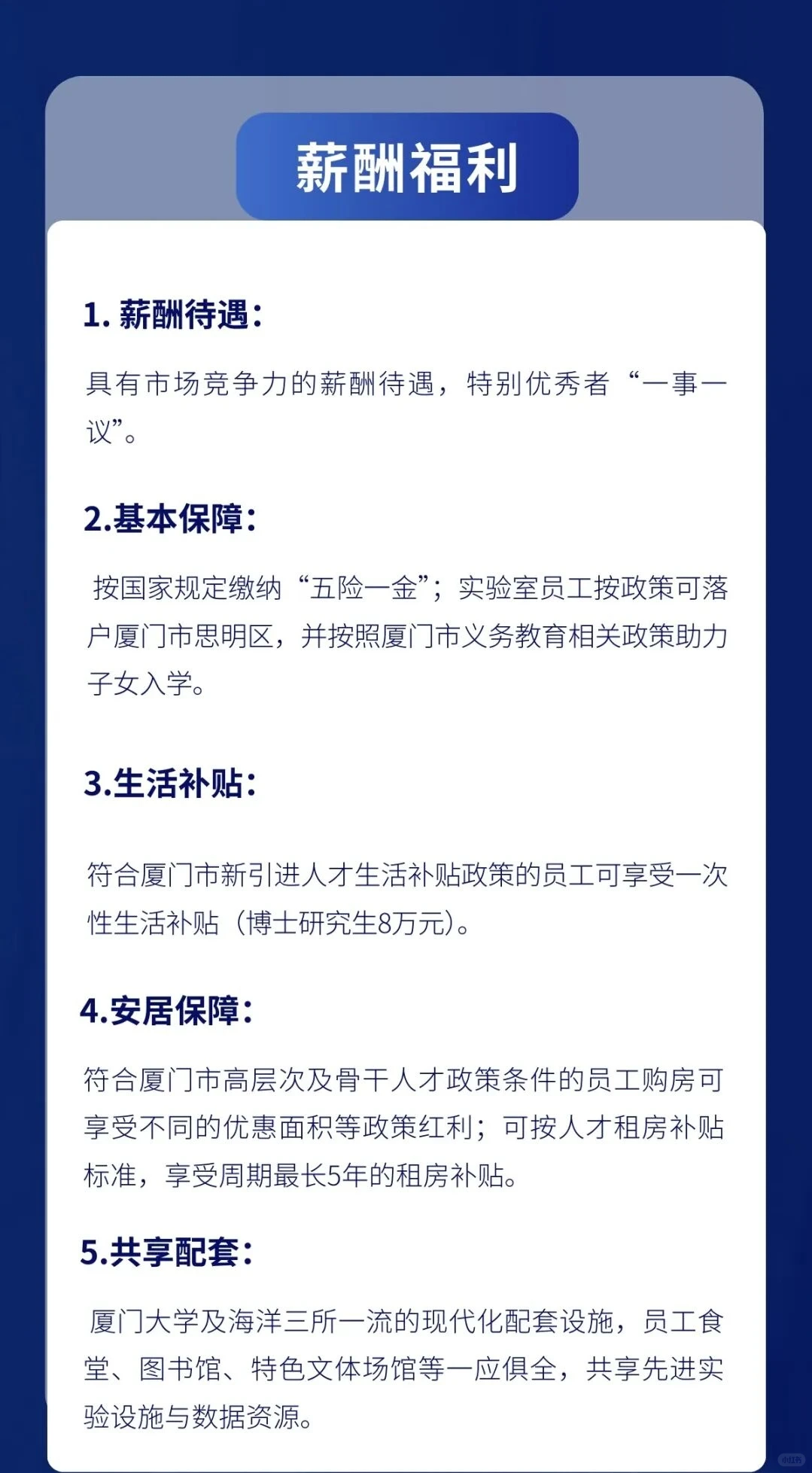 薪酬福利

1. 薪酬待遇：

具有市场竞争力的薪酬待遇，特别优秀者“一事一议”。

2.基本保障：

按国家规定缴纳“五险一金”；实验室员工按政策可落户厦门市思明区，并按照厦门市义务教育相关政策助力子女入学。

3.生活补贴：

符合厦门市新引进人才生活补贴政策的员工可享受一次性生活补贴（博士研究生8万元）。

4.安居保障：

符合厦门市高层次及骨干人才政策条件的员工购房可享受不同的优惠面积等政策红利；可按人才租房补贴标准，享受周期最长5年的租房补贴。

5.共享配套：

厦门大学及海洋三所一流的现代化配套设施，员工食堂、图书馆、特色文体场馆等一应俱全，共享先进实验设施与数据资源。